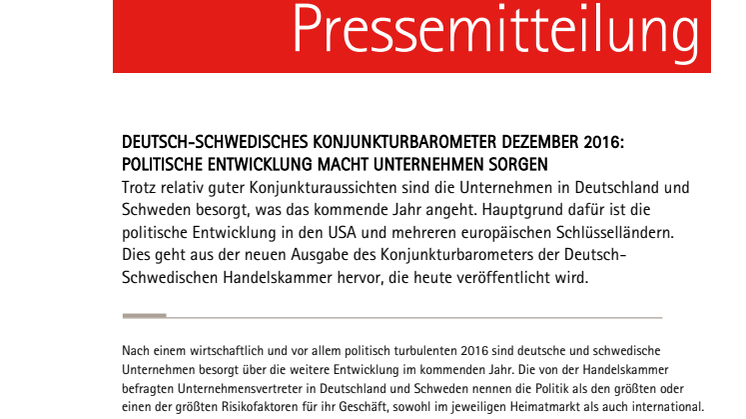 Pressemitteilung

DEUTSCH-SCHWEDISCHES KONJUNKTURBAROMETER DEZEMBER 2016: POLITISCHE ENTWICKLUNG MACHT UNTERNEHMEN SORGEN
Trotz relativ guter Konjunkturaussichten sind die Unternehmen in Deutschland und Schweden besorgt, was das kommende Jahr angeht. Hauptgrund dafür ist die politische Entwicklung in den USA und mehreren europäischen Schlüsselländern. Dies geht aus der neuen Ausgabe des Konjunkturbarometers der Deutsch-Schwedischen Handelskammer hervor, die heute veröffentlicht wird.

Nach einem wirtschaftlich und vor allem politisch turbulenten 2016 sind deutsche und schwedische Unternehmen besorgt über die weitere Entwicklung im kommenden Jahr. Die von der Handelskammer befragten Unternehmensvertreter in Deutschland und Schweden nennen die Politik als den größten oder einen der größten Risikofaktoren für ihr Geschäft, sowohl im jeweiligen Heimatmarkt als auch international.